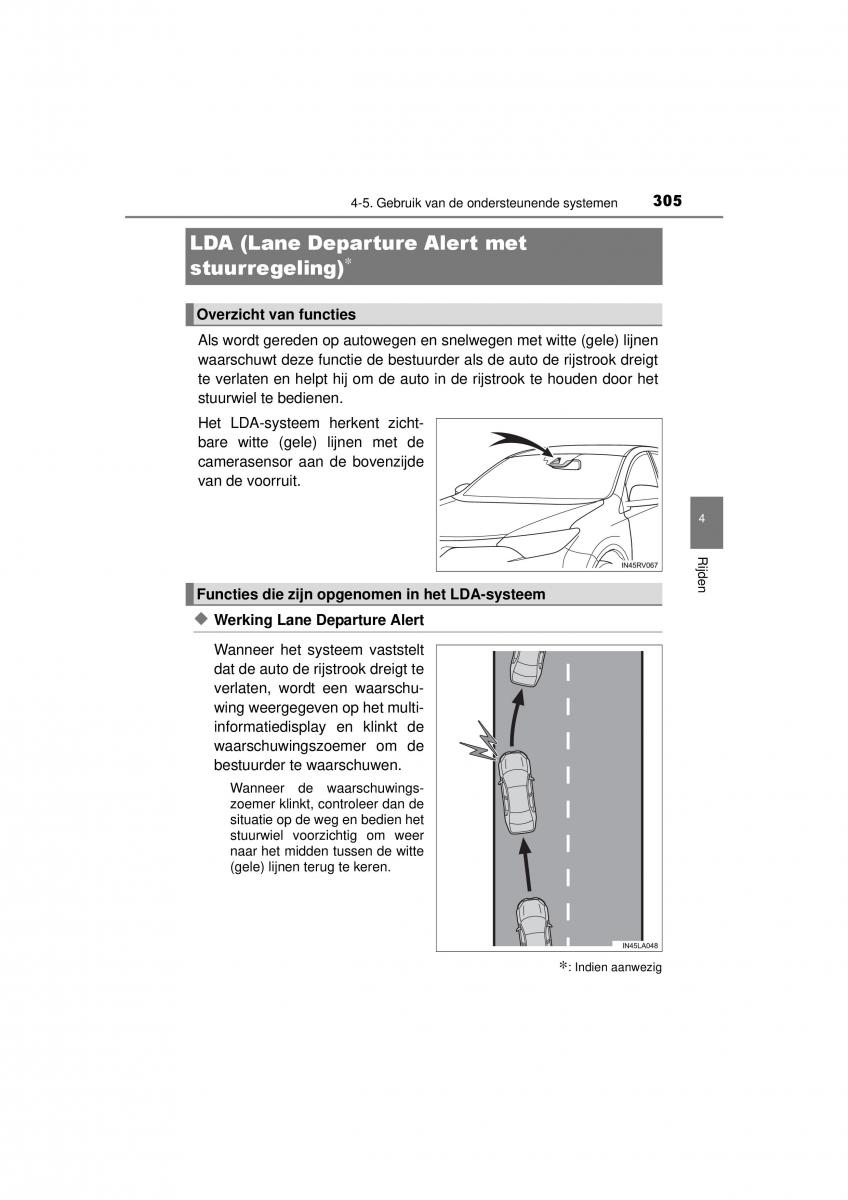 4-5. Gebruik van de ondersteunende systemen 305

LDA (Lane Departure Alert met stuurregeling)*

Overzicht van functies

Als wordt gereden op autowegen en snelwegen met witte (gele) lijnen waarschuwt deze functie de bestuurder als de auto de rijstrook dreigt te verlaten en helpt hij om de auto in de rijstrook te houden door het stuurwiel te bedienen.

Het LDA-systeem herkent zichtbare witte (gele) lijnen met de camerasensor aan de bovenzijde van de voorruit.

IN45RV067

4

Rijden

Functies die zijn opgenomen in het LDA-systeem

◆ Werking Lane Departure Alert

Wanneer het systeem vaststelt dat de auto de rijstrook dreigt te verlaten, wordt een waarschuwing weergegeven op het multi-informatiedisplay en klinkt de waarschuwingszoemer om de bestuurder te waarschuwen.

Wanneer de waarschuwingszoemer klinkt, controleer dan de situatie op de weg en bedien het stuurwiel voorzichtig om weer naar het midden tussen de witte (gele) lijnen terug te keren.

IN45LA048

*: Indien aanwezig